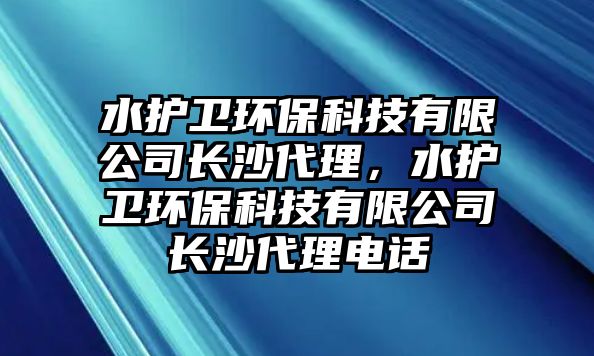 水护卫环保科技有限公司长沙代理，水护卫环保科技有限公司长沙代理电话